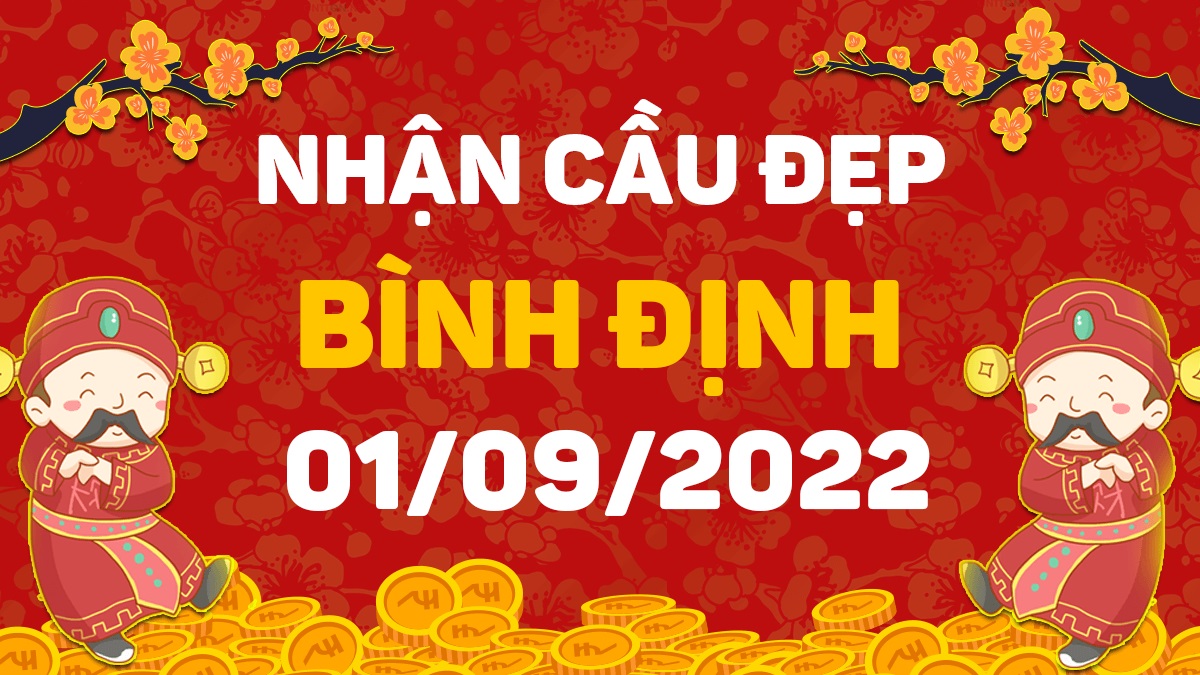 NHẬN CẦU ĐẸP
BÌNH ĐỊNH
01/09/2022